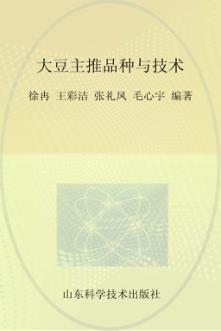 大豆主推品种与技术

徐冉 王彩洁 张礼凤 毛心宇 编著

山东科学技术出版社